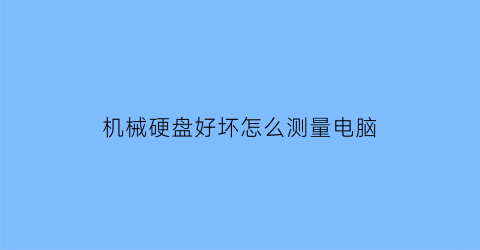 机械硬盘好坏怎么测量电脑